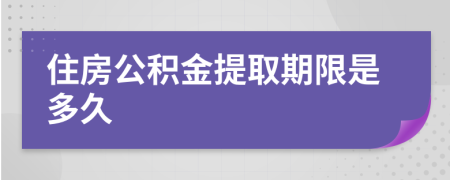 住房公积金提取期限是多久